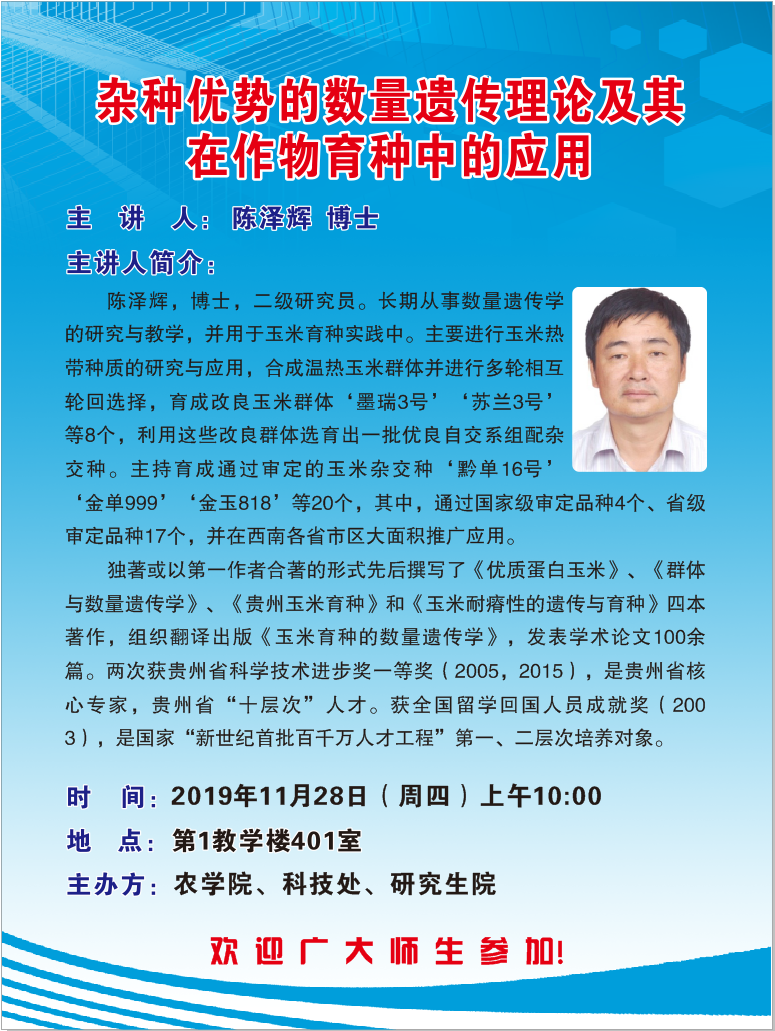 杂种优势的数量遗传理论及其
在作物育种中的应用

主 讲 人：陈泽辉 博士

主讲人简介：

陈泽辉，博士，二级研究员。长期从事数量遗传学的研究与教学，并用于玉米育种实践中。主要进行玉米热带种质的研究与应用，合成温热玉米群体并进行多轮相互轮回选择，育成改良玉米群体‘墨瑞3号’‘苏兰3号’等8个，利用这些改良群体选育出一批优良自交系组配杂交种。主持育成通过审定的玉米杂交种‘黔单16号’‘金单999’‘金玉818’等20个，其中，通过国家级审定品种4个、省级审定品种17个，并在西南各省市区大面积推广应用。

独著或以第一作者合著的形式先后撰写了《优质蛋白玉米》、《群体与数量遗传学》、《贵州玉米育种》和《玉米耐瘠性的遗传与育种》四本著作，组织翻译出版《玉米育种的数量遗传学》，发表学术论文100余篇。两次获贵州省科学技术进步奖一等奖（2005，2015），是贵州省核心专家，贵州省“十层次”人才。获全国留学回国人员成就奖（2003），是国家“新世纪首批百千万人才工程”第一、二层次培养对象。

时 间：2019年11月28日（周四）上午10:00

地 点：第1教学楼401室

主办方：农学院、科技处、研究生院

欢迎广大师生参加！